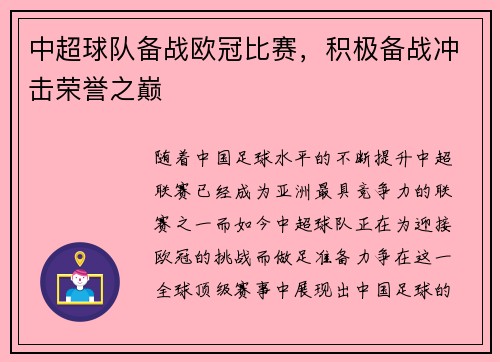 中超球队备战欧冠比赛，积极备战冲击荣誉之巅

随着中国足球水平的不断提升中超联赛已经成为亚洲最具竞争力的联赛之一而如今中超球队正在为迎接欧冠的挑战而做足准备力争在这一全球顶级赛事中展现出中国足球的